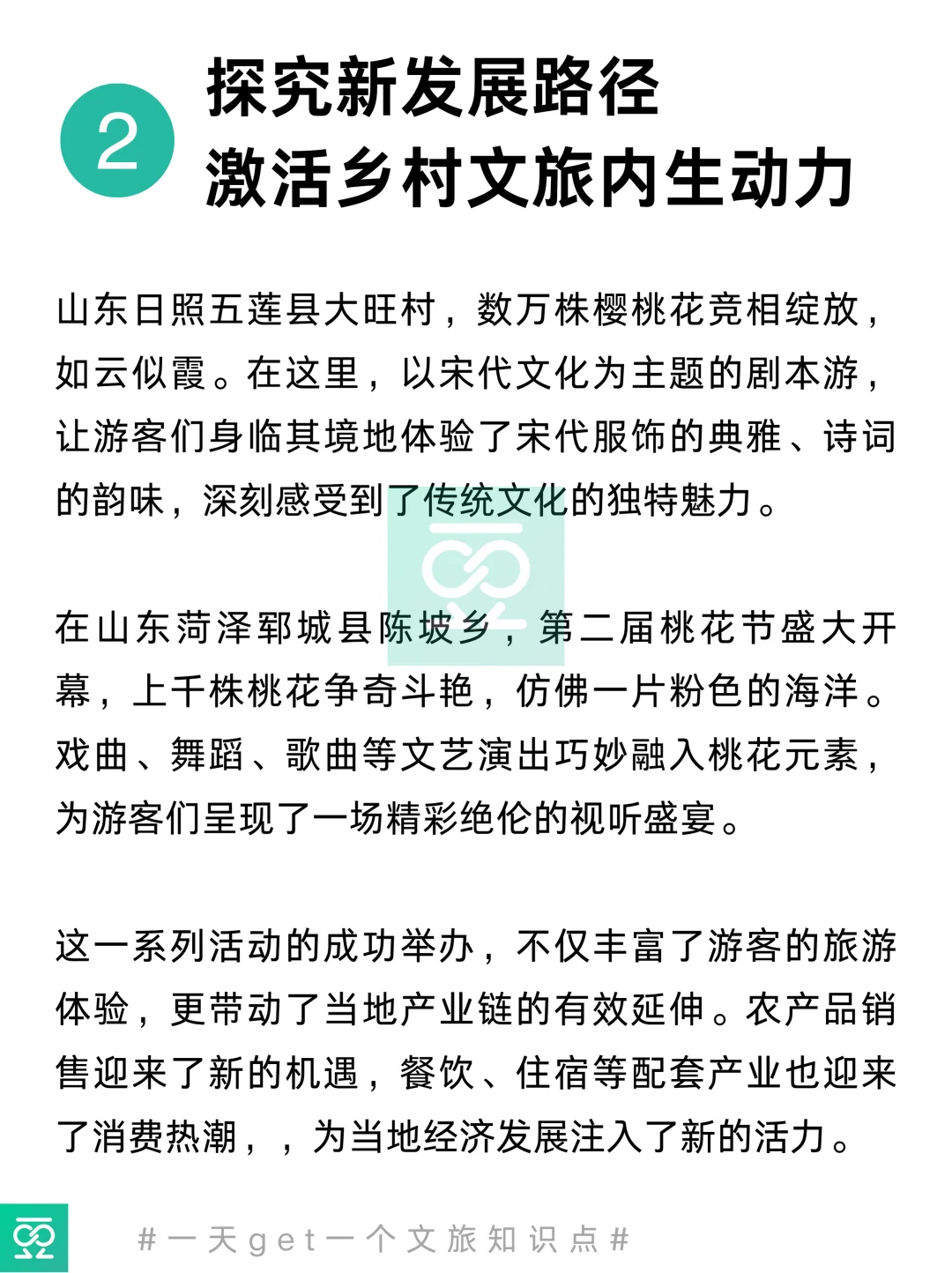 2

探究新发展路径
激活乡村文旅内生动力

山东日照五莲县大旺村，数万株樱桃花竞相绽放，如云似霞。在这里，以宋代文化为主题的剧本游，让游客们身临其境地体验了宋代服饰的典雅、诗词的韵味，深刻感受到了传统文化的独特魅力。

在山东菏泽郓城县陈坡乡，第二届桃花节盛大开幕，上千株桃花争奇斗艳，仿佛一片粉色的海洋。戏曲、舞蹈、歌曲等文艺演出巧妙融入桃花元素，为游客们呈现了一场精彩绝伦的视听盛宴。

这一系列活动的成功举办，不仅丰富了游客的旅游体验，更带动了当地产业链的有效延伸。农产品销售迎来了新的机遇，餐饮、住宿等配套产业也迎来了消费热潮，，为当地经济发展注入了新的活力。

#一天get一个文旅知识点#